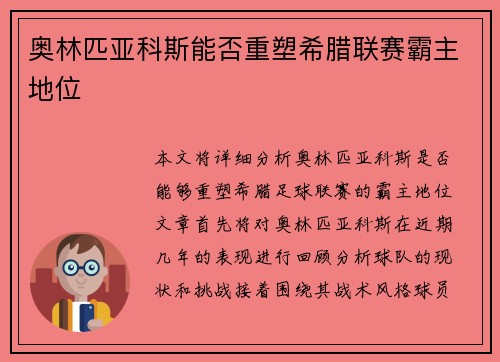 奥林匹亚科斯能否重塑希腊联赛霸主地位

本文将详细分析奥林匹亚科斯是否能够重塑希腊足球联赛的霸主地位文章首先将对奥林匹亚科斯在近期几年的表现进行回顾分析球队的现状和挑战接着围绕其战术风格球员